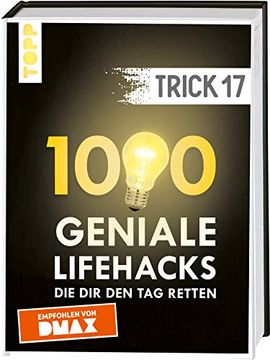 TOPP

TRICK 17

1000

GENIALE LIFEHACKS

DIE DIR DEN TAG RETTEN

EMPFOHLEN VON DMAX